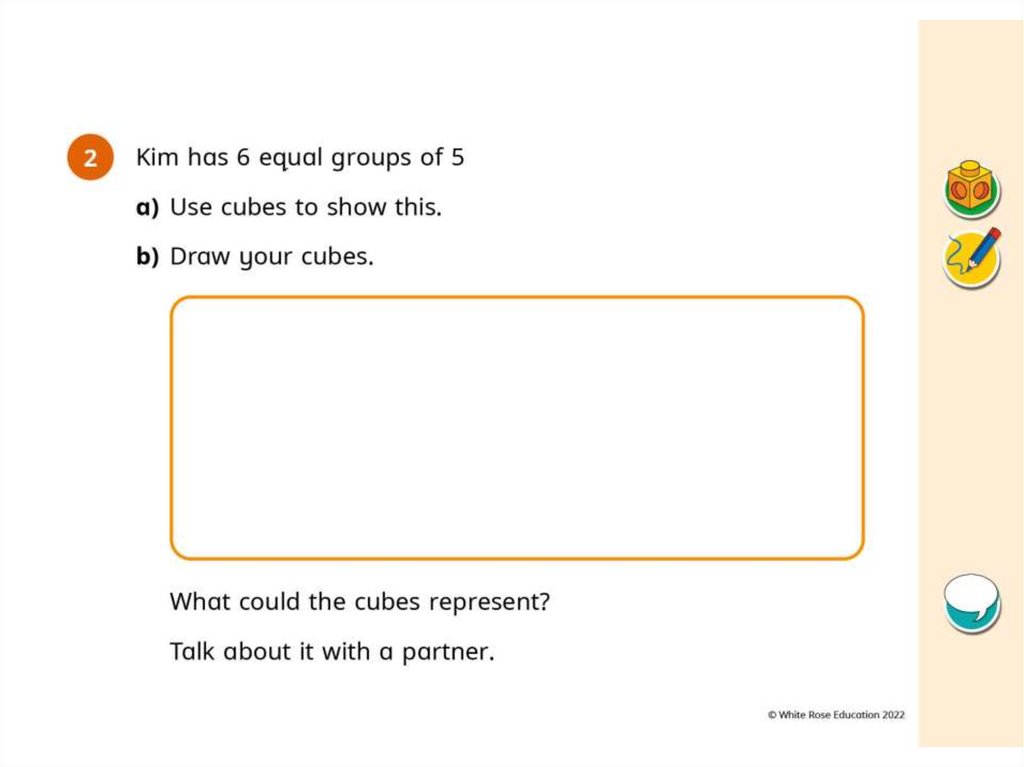 2 Kim has 6 equal groups of 5

a) Use cubes to show this.

b) Draw your cubes.

What could the cubes represent?

Talk about it with a partner.

© White Rose Education 2022